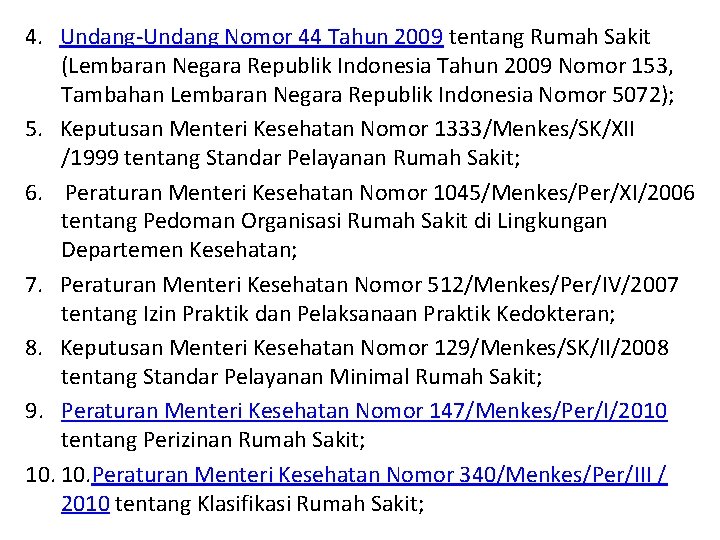 4. Undang-Undang Nomor 44 Tahun 2009 tentang Rumah Sakit (Lembaran Negara Republik Indonesia Tahun 2009 Nomor 153, Tambahan Lembaran Negara Republik Indonesia Nomor 5072);

5. Keputusan Menteri Kesehatan Nomor 1333/Menkes/SK/XII /1999 tentang Standar Pelayanan Rumah Sakit;

6. Peraturan Menteri Kesehatan Nomor 1045/Menkes/Per/XI/2006 tentang Pedoman Organisasi Rumah Sakit di Lingkungan Departemen Kesehatan;

7. Peraturan Menteri Kesehatan Nomor 512/Menkes/Per/IV/2007 tentang Izin Praktik dan Pelaksanaan Praktik Kedokteran;

8. Keputusan Menteri Kesehatan Nomor 129/Menkes/SK/II/2008 tentang Standar Pelayanan Minimal Rumah Sakit;

9. Peraturan Menteri Kesehatan Nomor 147/Menkes/Per/I/2010 tentang Perizinan Rumah Sakit;

10. 10.Peraturan Menteri Kesehatan Nomor 340/Menkes/Per/III / 2010 tentang Klasifikasi Rumah Sakit;